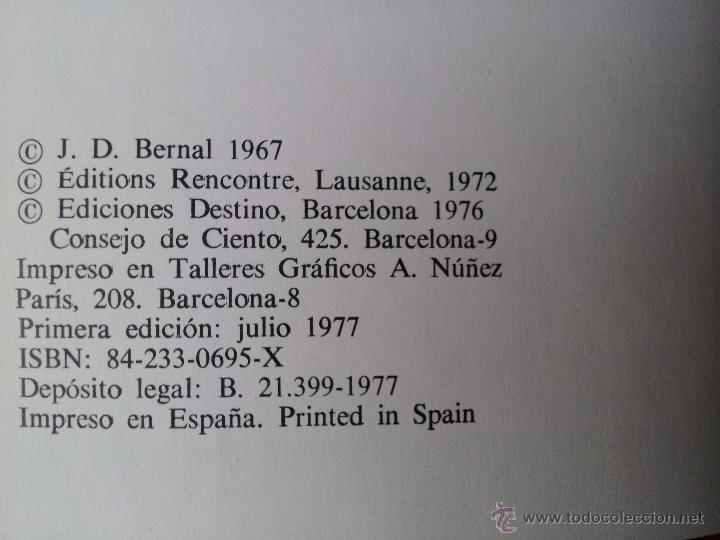 © J. D. Bernal 1967
© Éditions Rencontre, Lausanne, 1972
© Ediciones Destino, Barcelona 1976
Consejo de Ciento, 425. Barcelona-9
Impreso en Talleres Gráficos A. Núñez
París, 208. Barcelona-8
Primera edición: julio 1977
ISBN: 84-233-0695-X
Depósito legal: B. 21.399-1977
Impreso en España. Printed in Spain

www.todocoleccion.net